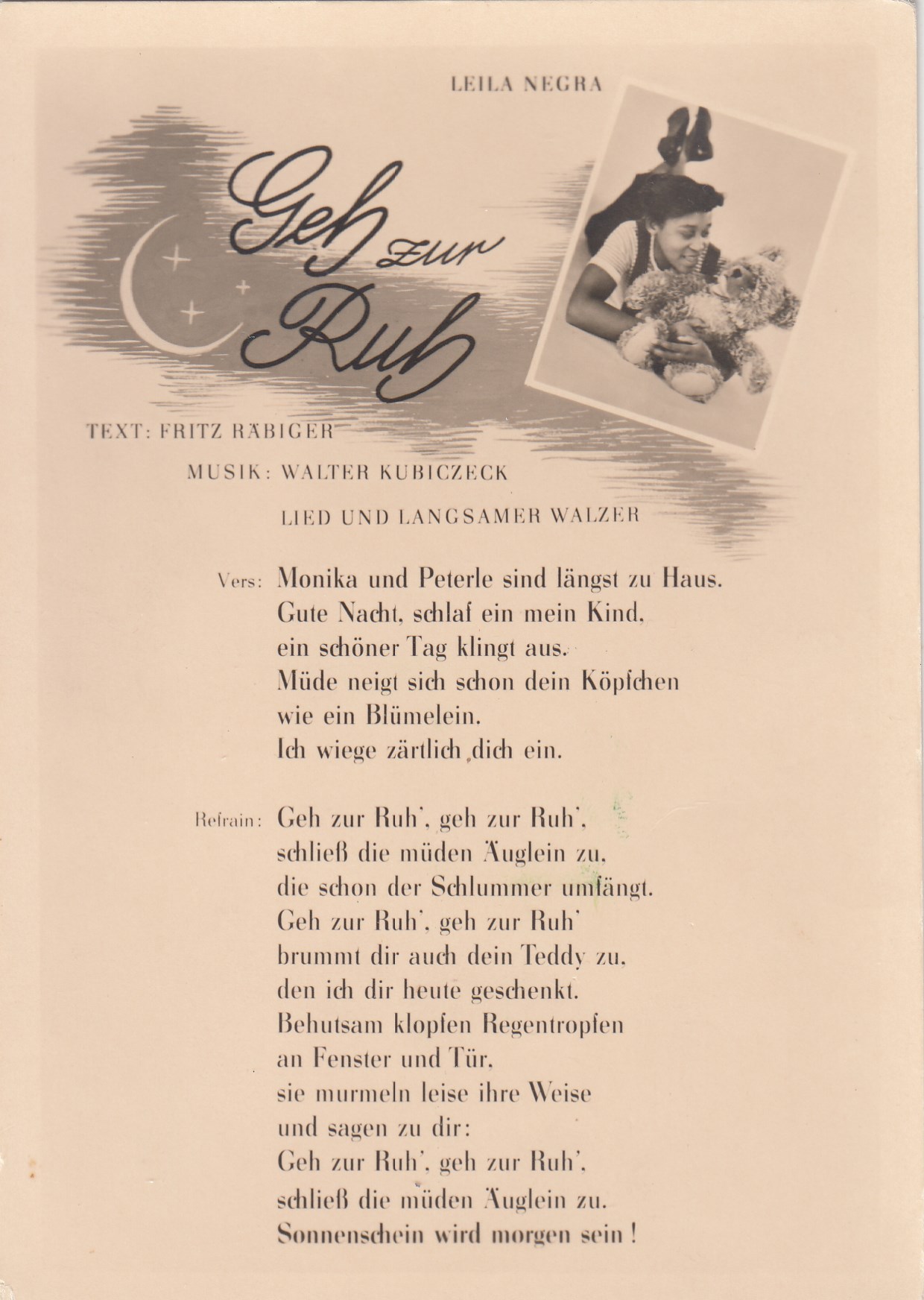 LEILA NEGRA

Geh zur Ruh

TEXT: FRITZ RÄBIGER

MUSIK: WALTER KUBICZECK

LIED UND LANGSAMER WALZER

Vers: Monika und Peterle sind längst zu Haus.
Gute Nacht, schlaf ein mein Kind,
ein schöner Tag klingt aus.
Müde neigt sich schon dein Köpfchen
wie ein Blümelein.
Ich wiege zärtlich dich ein.

Refrain: Geh zur Ruh', geh zur Ruh',
schließ die müden Äuglein zu,
die schon der Schlummer umfängt.
Geh zur Ruh', geh zur Ruh'
brummt dir auch dein Teddy zu,
den ich dir heute geschenkt.
Behutsam klopfen Regentropfen
an Fenster und Tür,
sie murmeln leise ihre Weise
und sagen zu dir:
Geh zur Ruh', geh zur Ruh',
schließ die müden Äuglein zu.
Sonnenschein wird morgen sein!